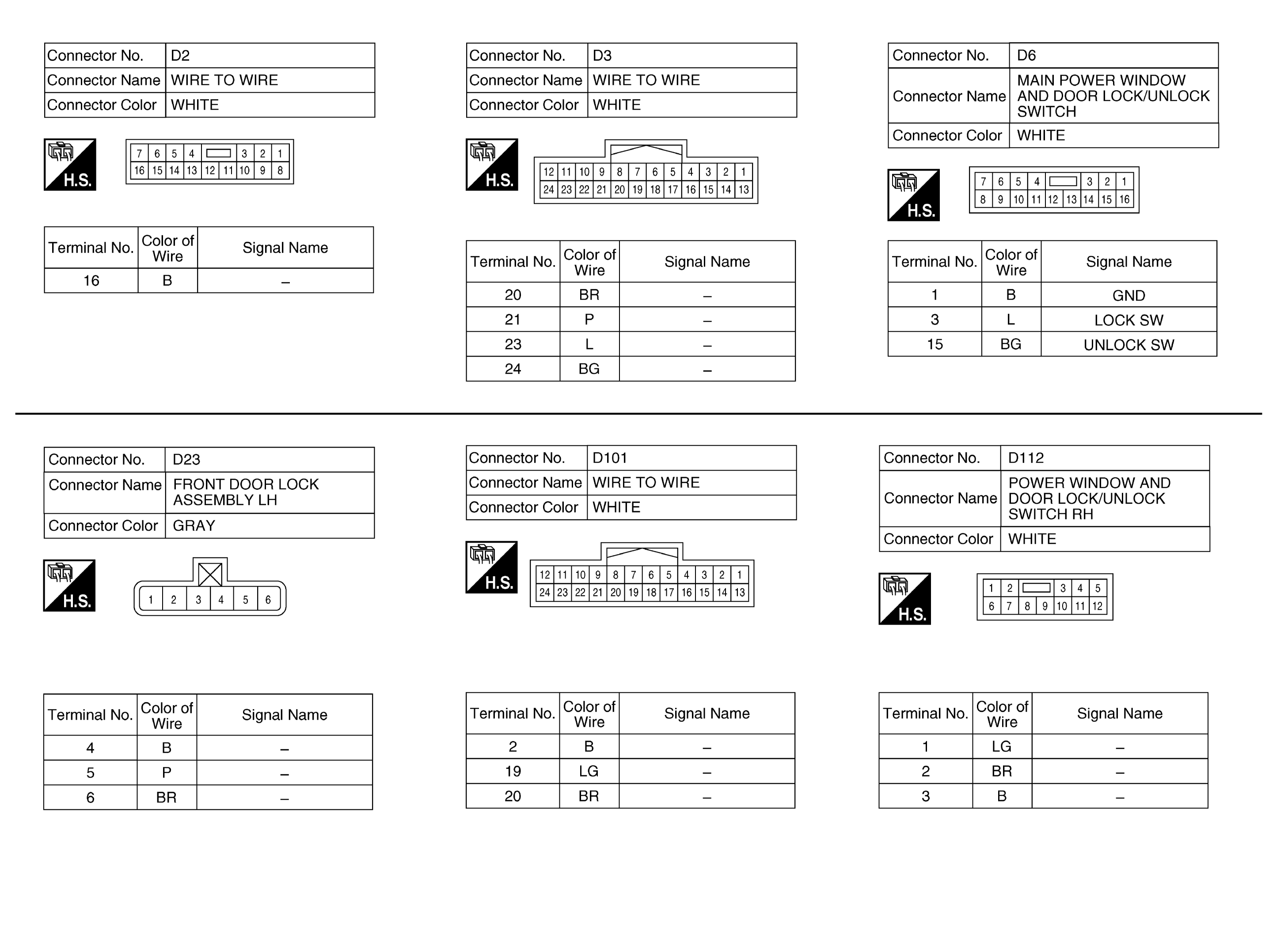 | Connector No. | D2 |
|---|---|
| Connector Name | WIRE TO WIRE |
| Connector Color | WHITE |

H.S.

7 6 5 4 3 2 1
16 15 14 13 12 11 10 9 8

| Terminal No. | Color of Wire | Signal Name |
|---|---|---|
| 16 | B | – |

| Connector No. | D3 |
|---|---|
| Connector Name | WIRE TO WIRE |
| Connector Color | WHITE |

H.S.

12 11 10 9 8 7 6 5 4 3 2 1
24 23 22 21 20 19 18 17 16 15 14 13

| Terminal No. | Color of Wire | Signal Name |
|---|---|---|
| 20 | BR | – |
| 21 | P | – |
| 23 | L | – |
| 24 | BG | – |

| Connector No. | D6 |
|---|---|
| Connector Name | MAIN POWER WINDOW AND DOOR LOCK/UNLOCK SWITCH |
| Connector Color | WHITE |

H.S.

7 6 5 4 3 2 1
8 9 10 11 12 13 14 15 16

| Terminal No. | Color of Wire | Signal Name |
|---|---|---|
| 1 | B | GND |
| 3 | L | LOCK SW |
| 15 | BG | UNLOCK SW |

| Connector No. | D23 |
|---|---|
| Connector Name | FRONT DOOR LOCK ASSEMBLY LH |
| Connector Color | GRAY |

H.S.

1 2 3 4 5 6

| Terminal No. | Color of Wire | Signal Name |
|---|---|---|
| 4 | B | – |
| 5 | P | – |
| 6 | BR | – |

| Connector No. | D101 |
|---|---|
| Connector Name | WIRE TO WIRE |
| Connector Color | WHITE |

H.S.

12 11 10 9 8 7 6 5 4 3 2 1
24 23 22 21 20 19 18 17 16 15 14 13

| Terminal No. | Color of Wire | Signal Name |
|---|---|---|
| 2 | B | – |
| 19 | LG | – |
| 20 | BR | – |

| Connector No. | D112 |
|---|---|
| Connector Name | POWER WINDOW AND DOOR LOCK/UNLOCK SWITCH RH |
| Connector Color | WHITE |

H.S.

1 2 3 4 5
6 7 8 9 10 11 12

| Terminal No. | Color of Wire | Signal Name |
|---|---|---|
| 1 | LG | – |
| 2 | BR | – |
| 3 | B | – |